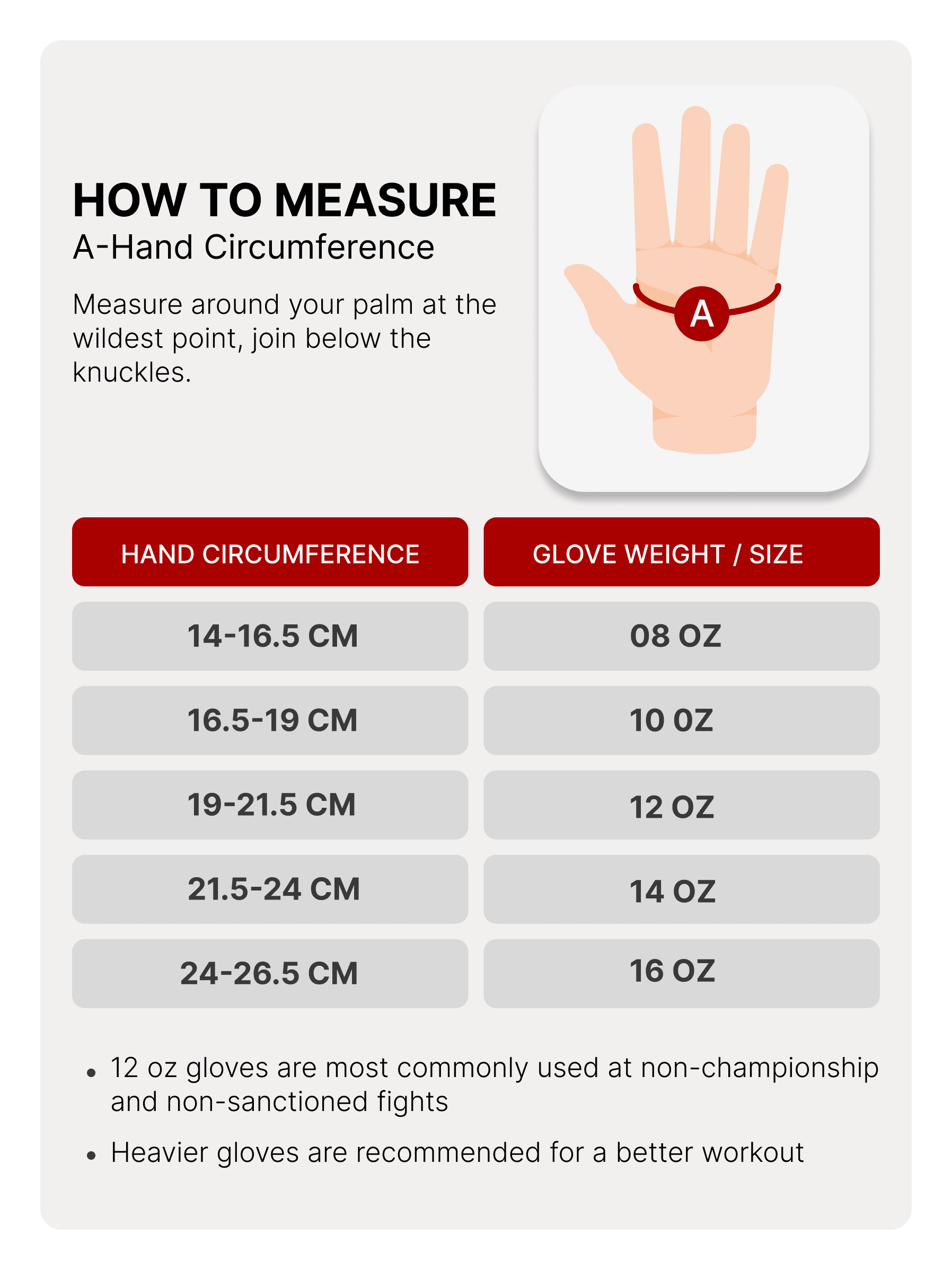 HOW TO MEASURE
A-Hand Circumference

Measure around your palm at the wildest point, join below the knuckles.

A

| HAND CIRCUMFERENCE | GLOVE WEIGHT / SIZE |
|---|---|
| 14-16.5 CM | 08 OZ |
| 16.5-19 CM | 10 OZ |
| 19-21.5 CM | 12 OZ |
| 21.5-24 CM | 14 OZ |
| 24-26.5 CM | 16 OZ |

• 12 oz gloves are most commonly used at non-championship and non-sanctioned fights
• Heavier gloves are recommended for a better workout